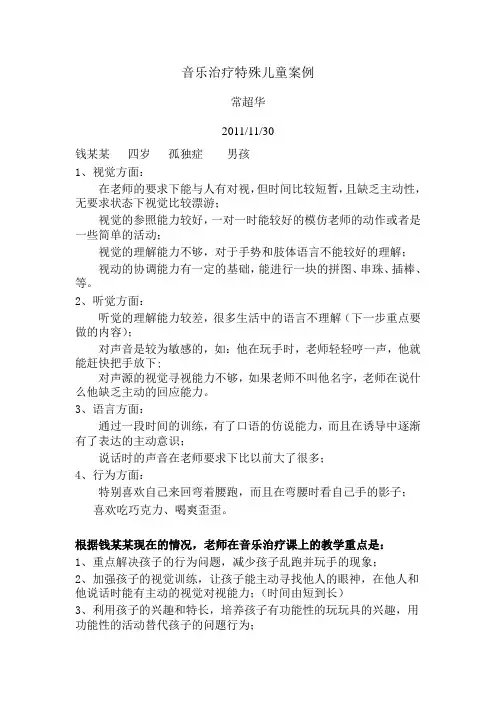 音乐治疗特殊儿童案例

常超华

2011/11/30

钱某某　四岁　孤独症　男孩

1、视觉方面：

在老师的要求下能与人有对视，但时间比较短暂，且缺乏主动性，无要求状态下视觉比较漂游；

视觉的参照能力较好，一对一时能较好的模仿老师的动作或者是一些简单的活动；

视觉的理解能力不够，对于手势和肢体语言不能较好的理解；

视动的协调能力有一定的基础，能进行一块的拼图、串珠、插棒、等。

2、听觉方面：

听觉的理解能力较差，很多生活中的语言不理解（下一步重点要做的内容）；

对声音是较为敏感的，如：他在玩手时，老师轻轻哼一声，他就能赶快把手放下；

对声源的视觉寻视能力不够，如果老师不叫他名字，老师在说什么他缺乏主动的回应能力。

3、语言方面：

通过一段时间的训练，有了口语的仿说能力，而且在诱导中逐渐有了表达的主动意识；

说话时的声音在老师要求下比以前大了很多；

4、行为方面：

特别喜欢自己来回弯着腰跑，而且在弯腰时看自己手的影子；

喜欢吃巧克力、喝爽歪歪。

根据钱某某现在的情况，老师在音乐治疗课上的教学重点是：

1、重点解决孩子的行为问题，减少孩子乱跑并玩手的现象；

2、加强孩子的视觉训练，让孩子能主动寻找他人的眼神，在他人和他说话时能有主动的视觉对视能力；（时间由短到长）

3、利用孩子的兴趣和特长，培养孩子有功能性的玩玩具的兴趣，用功能性的活动替代孩子的问题行为；